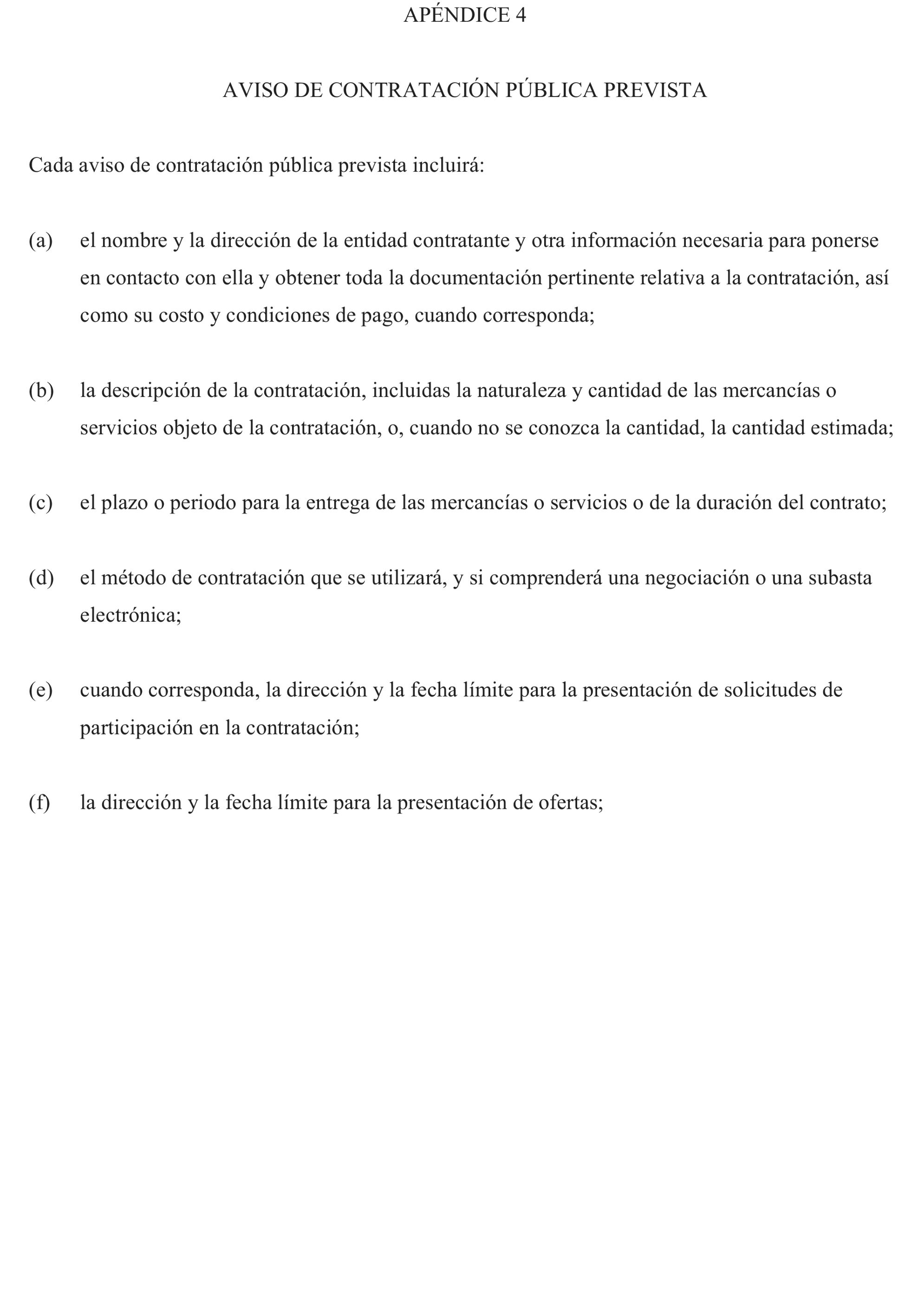 APÉNDICE 4

AVISO DE CONTRATACIÓN PÚBLICA PREVISTA

Cada aviso de contratación pública prevista incluirá:

(a) el nombre y la dirección de la entidad contratante y otra información necesaria para ponerse en contacto con ella y obtener toda la documentación pertinente relativa a la contratación, así como su costo y condiciones de pago, cuando corresponda;

(b) la descripción de la contratación, incluidas la naturaleza y cantidad de las mercancías o servicios objeto de la contratación, o, cuando no se conozca la cantidad, la cantidad estimada;

(c) el plazo o periodo para la entrega de las mercancías o servicios o de la duración del contrato;

(d) el método de contratación que se utilizará, y si comprenderá una negociación o una subasta electrónica;

(e) cuando corresponda, la dirección y la fecha límite para la presentación de solicitudes de participación en la contratación;

(f) la dirección y la fecha límite para la presentación de ofertas;